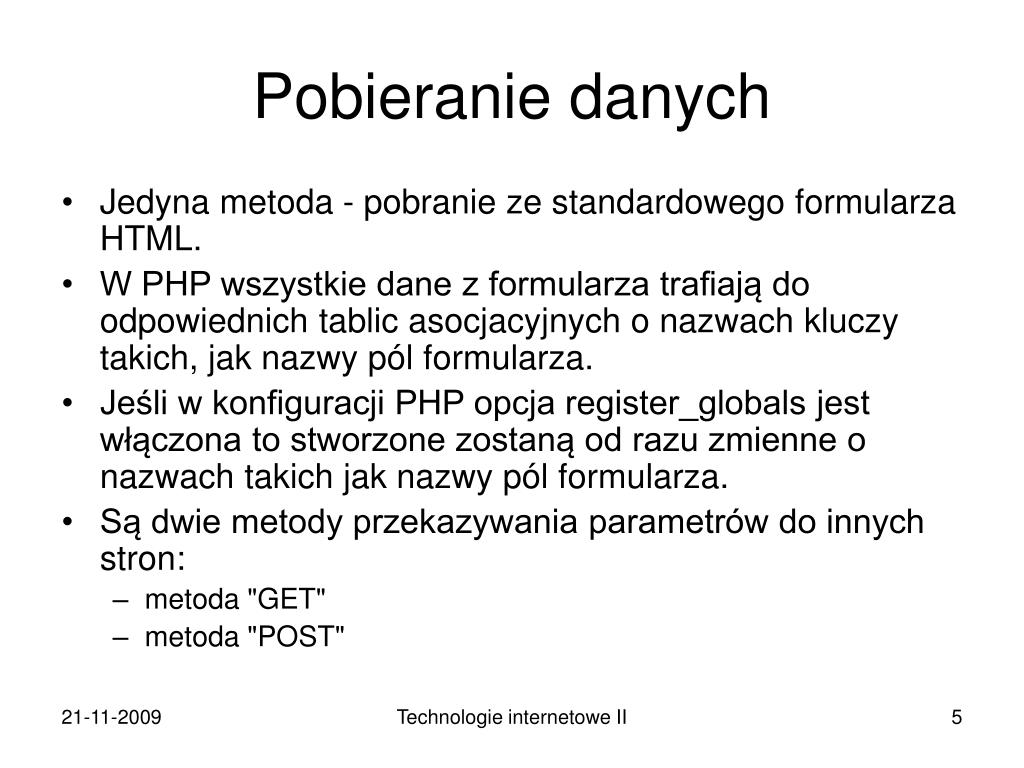 Pobieranie danych

• Jedyna metoda - pobranie ze standardowego formularza HTML.
• W PHP wszystkie dane z formularza trafiają do odpowiednich tablic asocjacyjnych o nazwach kluczy takich, jak nazwy pól formularza.
• Jeśli w konfiguracji PHP opcja register_globals jest włączona to stworzone zostaną od razu zmienne o nazwach takich jak nazwy pól formularza.
• Są dwie metody przekazywania parametrów do innych stron:
– metoda "GET"
– metoda "POST"

21-11-2009

Technologie internetowe II

5